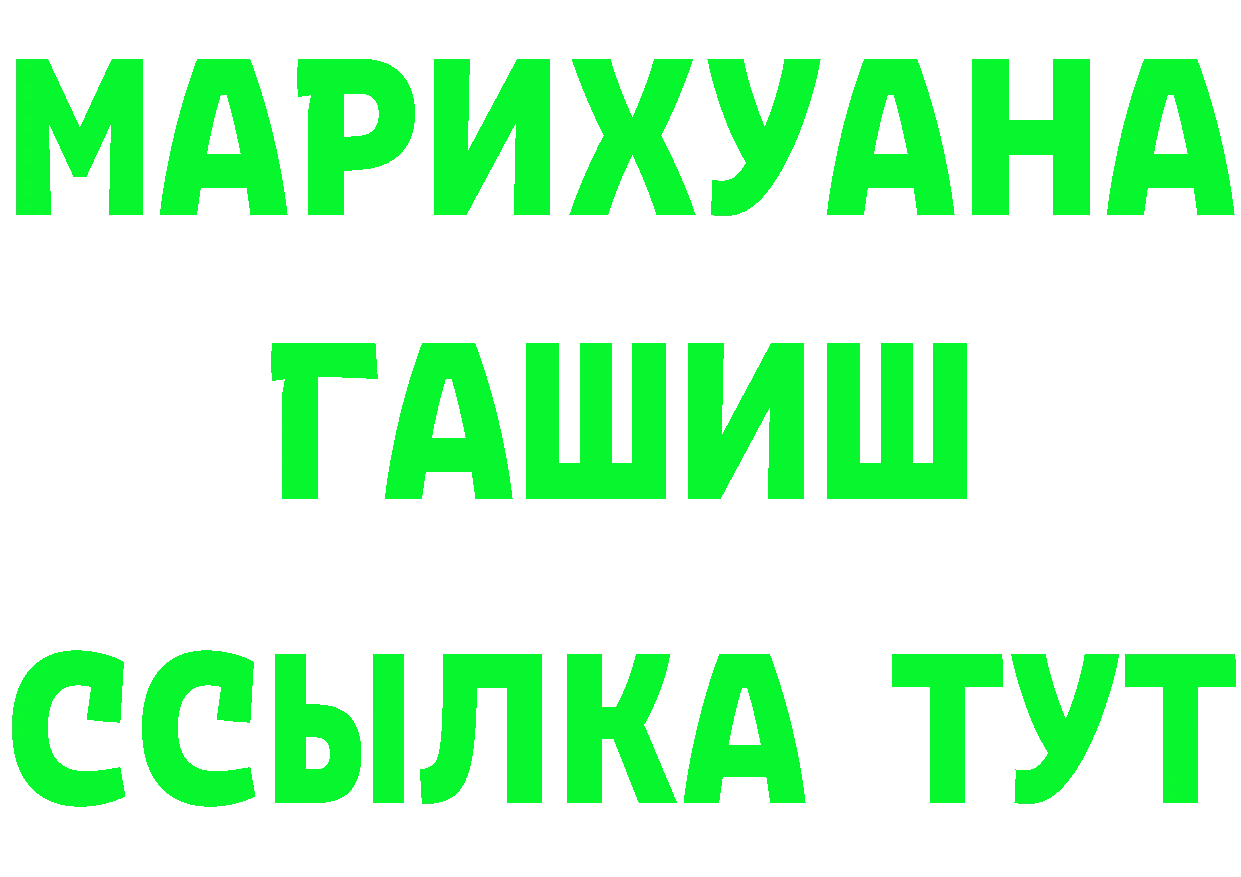 МАРИХУАНА
ГАШИШ
ССЫЛКА ТУТ